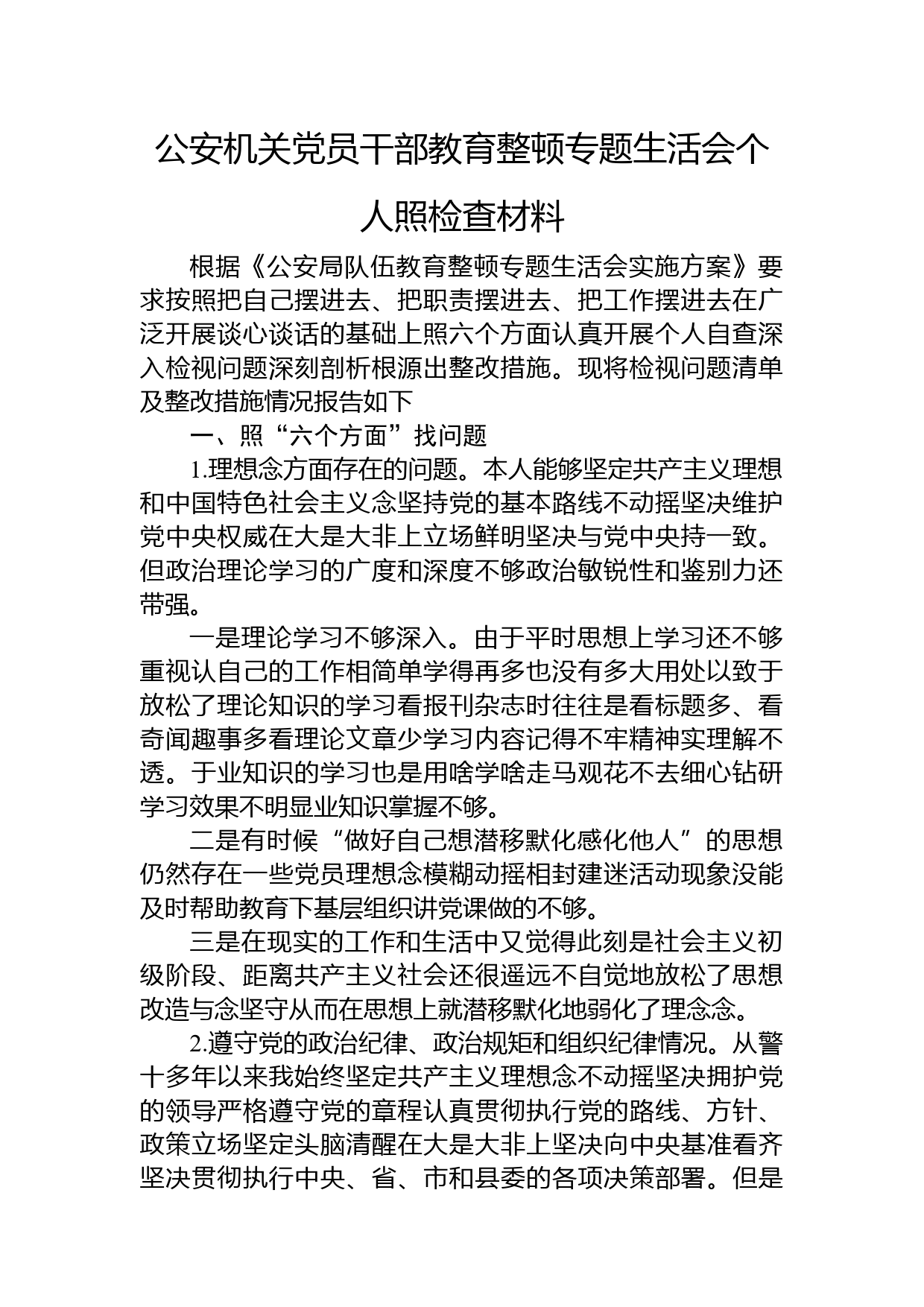 公安机关党员干部教育整顿专题生活会个人照检查材料

根据《公安局队伍教育整顿专题生活会实施方案》要求按照把自己摆进去、把职责摆进去、把工作摆进去在广泛开展谈心谈话的基础上照六个方面认真开展个人自查深入检视问题深刻剖析根源出整改措施。现将检视问题清单及整改措施情况报告如下

一、照“六个方面”找问题

1.理想念方面存在的问题。本人能够坚定共产主义理想和中国特色社会主义念坚持党的基本路线不动摇坚决维护党中央权威在大是大非上立场鲜明坚决与党中央持一致。但政治理论学习的广度和深度不够政治敏锐性和鉴别力还带强。

一是理论学习不够深入。由于平时思想上学习还不够重视认自己的工作相简单学得再多也没有多大用处以致于放松了理论知识的学习看报刊杂志时往往是看标题多、看奇闻趣事多看理论文章少学习内容记得不牢精神实理解不透。于业知识的学习也是用啥学啥走马观花不去细心钻研学习效果不明显业知识掌握不够。

二是有时候“做好自己想潜移默化感化他人”的思想仍然存在一些党员理想念模糊动摇相封建迷活动现象没能及时帮助教育下基层组织讲党课做的不够。

三是在现实的工作和生活中又觉得此刻是社会主义初级阶段、距离共产主义社会还很遥远不自觉地放松了思想改造与念坚守从而在思想上就潜移默化地弱化了理念念。

2.遵守党的政治纪律、政治规矩和组织纪律情况。从警十多年以来我始终坚定共产主义理想念不动摇坚决拥护党的领导严格遵守党的章程认真贯彻执行党的路线、方针、政策立场坚定头脑清醒在大是大非上坚决向中央基准看齐坚决贯彻执行中央、省、市和县委的各项决策部署。但是